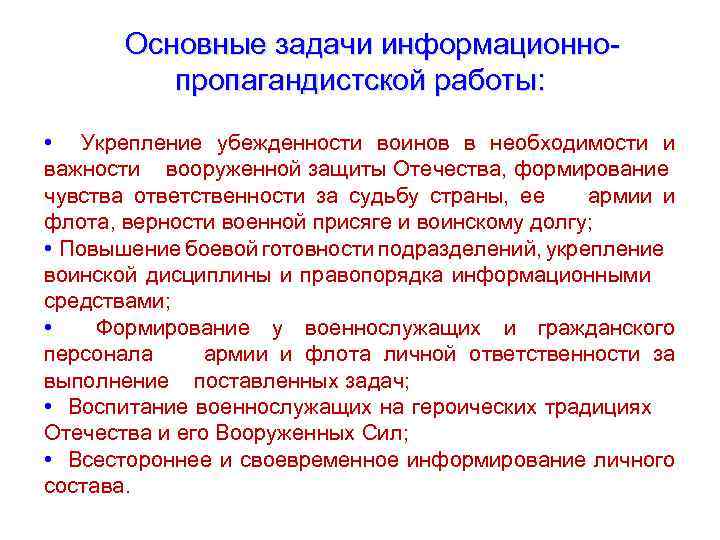 Основные задачи информационно-пропагандистской работы:

• Укрепление убежденности воинов в необходимости и важности вооруженной защиты Отечества, формирование чувства ответственности за судьбу страны, ее армии и флота, верности военной присяге и воинскому долгу;
• Повышение боевой готовности подразделений, укрепление воинской дисциплины и правопорядка информационными средствами;
• Формирование у военнослужащих и гражданского персонала армии и флота личной ответственности за выполнение поставленных задач;
• Воспитание военнослужащих на героических традициях Отечества и его Вооруженных Сил;
• Всестороннее и своевременное информирование личного состава.